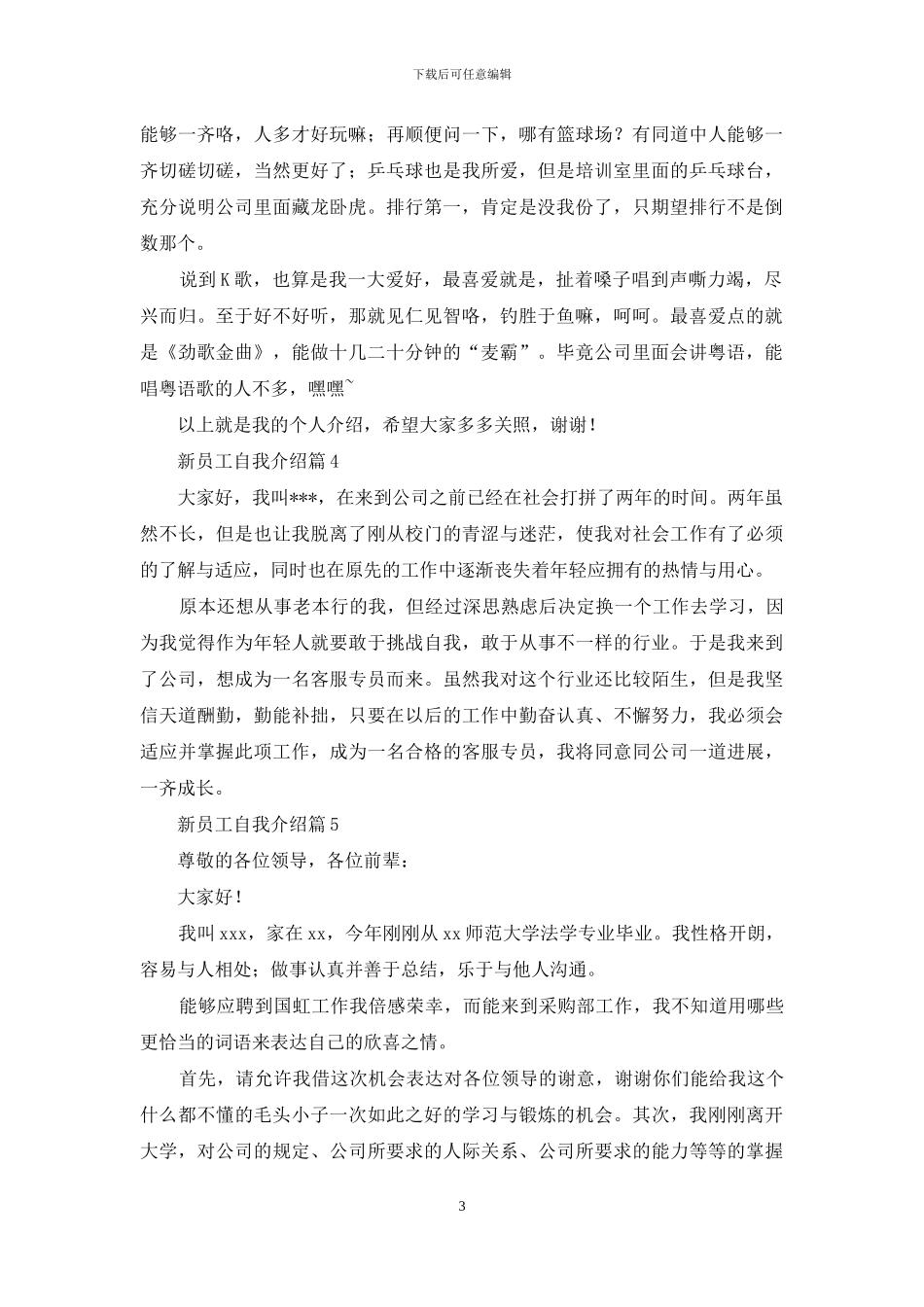 下载后可任意编辑

能够一齐咯，人多才好玩嘛；再顺便问一下，哪有篮球场？有同道中人能够一齐切磋切磋，当然更好了；乒乓球也是我所爱，但是培训室里面的乒乓球台，充分说明公司里面藏龙卧虎。排行第一，肯定是没我份了，只期望排行不是倒数那个。

说到K歌，也算是我一大爱好，最喜爱就是，扯着嗓子唱到声嘶力竭，尽兴而归。至于好不好听，那就见仁见智咯，钓胜于鱼嘛，呵呵。最喜爱点的就是《劲歌金曲》，能做十几二十分钟的“麦霸”。毕竟公司里面会讲粤语，能唱粤语歌的人不多，嘿嘿~

以上就是我的个人介绍，希望大家多多关照，谢谢！

新员工自我介绍篇4

大家好，我叫***，在来到公司之前已经在社会打拼了两年的时间。两年虽然不长，但是也让我脱离了刚从校门的青涩与迷茫，使我对社会工作有了必须的了解与适应，同时也在原先的工作中逐渐丧失着年轻应拥有的热情与用心。

原本还想从事老本行的我，但经过深思熟虑后决定换一个工作去学习，因为我觉得作为年轻人就要敢于挑战自我，敢于从事不一样的行业。于是我来到了公司，想成为一名客服专员而来。虽然我对这个行业还比较陌生，但是我坚信天道酬勤，勤能补拙，只要在以后的工作中勤奋认真、不懈努力，我必须会适应并掌握此项工作，成为一名合格的客服专员，我将同意同公司一道进展，一齐成长。

新员工自我介绍篇5

尊敬的各位领导，各位前辈：

大家好！

我叫xxx，家在xx，今年刚刚从xx师范大学法学专业毕业。我性格开朗，容易与人相处；做事认真并善于总结，乐于与他人沟通。

能够应聘到国虹工作我倍感荣幸，而能来到采购部工作，我不知道用哪些更恰当的词语来表达自己的欣喜之情。

首先，请允许我借这次机会表达对各位领导的谢意，谢谢你们能给我这个什么都不懂的毛头小子一次如此之好的学习与锻炼的机会。其次，我刚刚离开大学，对公司的规定、公司所要求的人际关系、公司所要求的能力等等的掌握

3